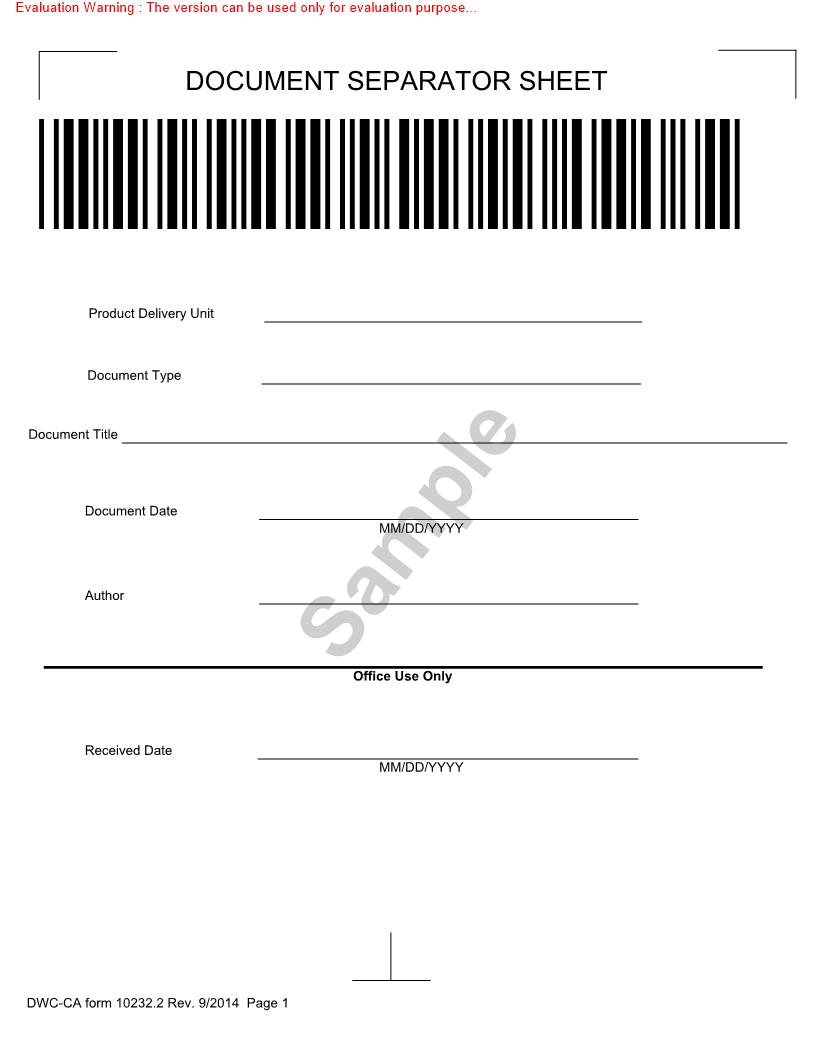 Evaluation Warning : The version can be used only for evaluation purpose...

DOCUMENT SEPARATOR SHEET

Product Delivery Unit

Document Type

Document Title

Document Date
MM/DD/YYYY

Author

Sample

Office Use Only

Received Date
MM/DD/YYYY

DWC-CA form 10232.2 Rev. 9/2014 Page 1